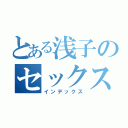 とある浅子のセックス
インデックス